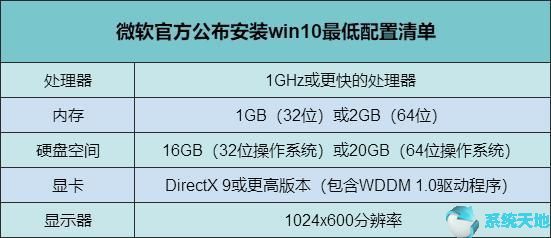 | 微软官方公布安装win10最低配置清单 | |
|---|---|
| 处理器 | 1GHz或更快的处理器 |
| 内存 | 1GB（32位）或2GB（64位） |
| 硬盘空间 | 16GB（32位操作系统）或20GB（64位操作系统） |
| 显卡 | DirectX 9或更高版本（包含WDDM 1.0驱动程序） |
| 显示器 | 1024x600分辨率 |

系统天地